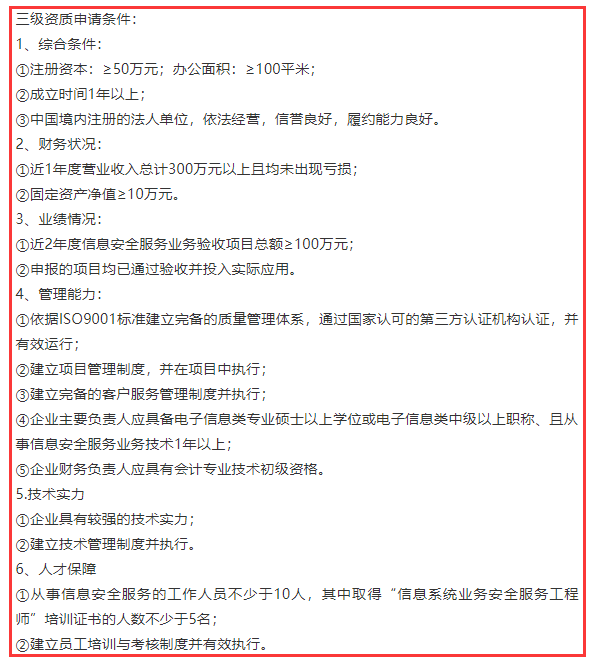 三级资质申请条件：
1、综合条件：
①注册资本：≥50万元；办公面积：≥100平米；
②成立时间1年以上；
③中国境内注册的法人单位，依法经营，信誉良好，履约能力良好。
2、财务状况：
①近1年度营业收入总计300万元以上且均未出现亏损；
②固定资产净值≥10万元。
3、业绩情况：
①近2年度信息安全服务业务验收项目总额≥100万元；
②申报的项目均已通过验收并投入实际应用。
4、管理能力：
①依据ISO9001标准建立完备的质量管理体系，通过国家认可的第三方认证机构认证，并有效运行；
②建立项目管理制度，并在项目中执行；
③建立完备的客户服务管理制度并执行；
④企业主要负责人应具备电子信息类专业硕士以上学位或电子信息类中级以上职称、且从事信息安全服务业务技术1年以上；
⑤企业财务负责人应具有会计专业技术初级资格。
5.技术实力
①企业具有较强的技术实力；
②建立技术管理制度并执行。
6、人才保障
①从事信息安全服务的工作人员不少于10人，其中取得“信息系统业务安全服务工程师”培训证书的人数不少于5名；
②建立员工培训与考核制度并有效执行。